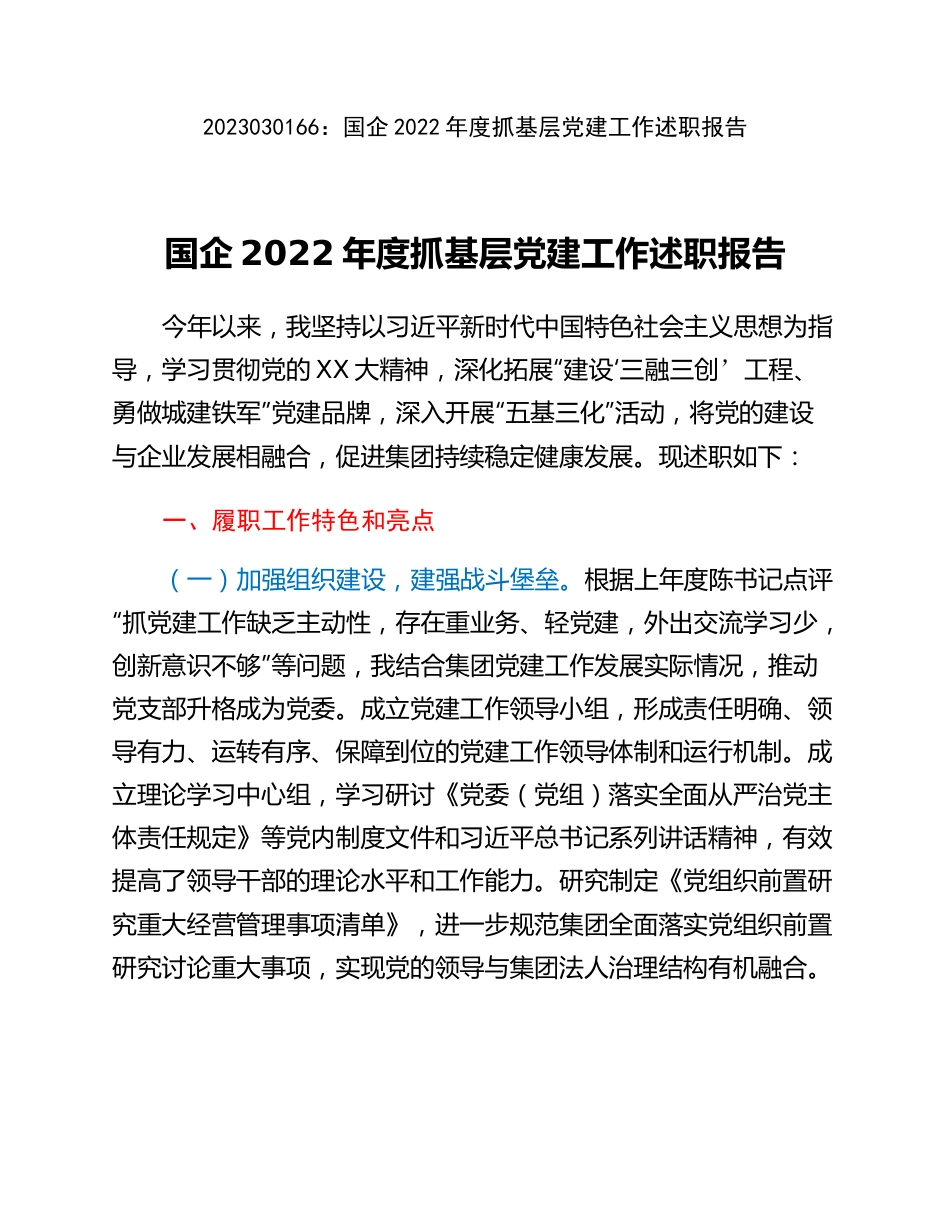 2023030166：国企 2022 年度抓基层党建工作述职报告

国企 2022 年度抓基层党建工作述职报告

今年以来，我坚持以习近平新时代中国特色社会主义思想为指导，学习贯彻党的 XX 大精神，深化拓展“建设‘三融三创’工程、勇做城建铁军”党建品牌，深入开展“五基三化”活动，将党的建设与企业发展相融合，促进集团持续稳定健康发展。现述职如下：

一、履职工作特色和亮点

（一）加强组织建设，建强战斗堡垒。根据上年度陈书记点评“抓党建工作缺乏主动性，存在重业务、轻党建，外出交流学习少，创新意识不够”等问题，我结合集团党建工作发展实际情况，推动党支部升格成为党委。成立党建工作领导小组，形成责任明确、领导有力、运转有序、保障到位的党建工作领导体制和运行机制。成立理论学习中心组，学习研讨《党委（党组）落实全面从严治党主体责任规定》等党内制度文件和习近平总书记系列讲话精神，有效提高了领导干部的理论水平和工作能力。研究制定《党组织前置研究重大经营管理事项清单》，进一步规范集团全面落实党组织前置研究讨论重大事项，实现党的领导与集团法人治理结构有机融合。